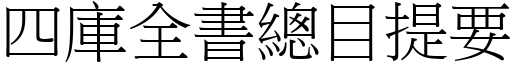 四庫全書總目提要